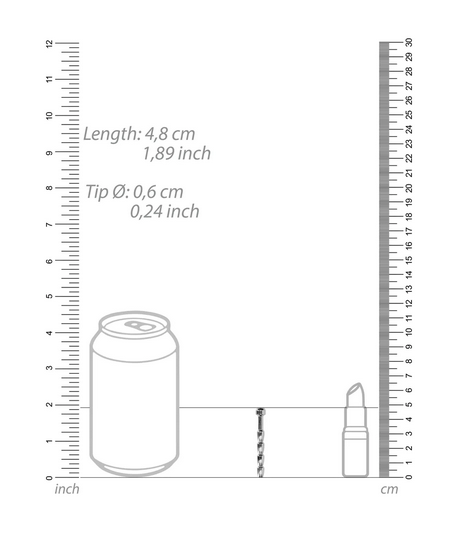 12
11
10
9
8
7
6
5
4
3
2
1
0
inch

Length: 4,8 cm
1,89 inch

Tip Ø: 0,6 cm
0,24 inch

30
29
28
27
26
25
24
23
22
21
20
19
18
17
16
15
14
13
12
11
10
9
8
7
6
5
4
3
2
1
0
cm